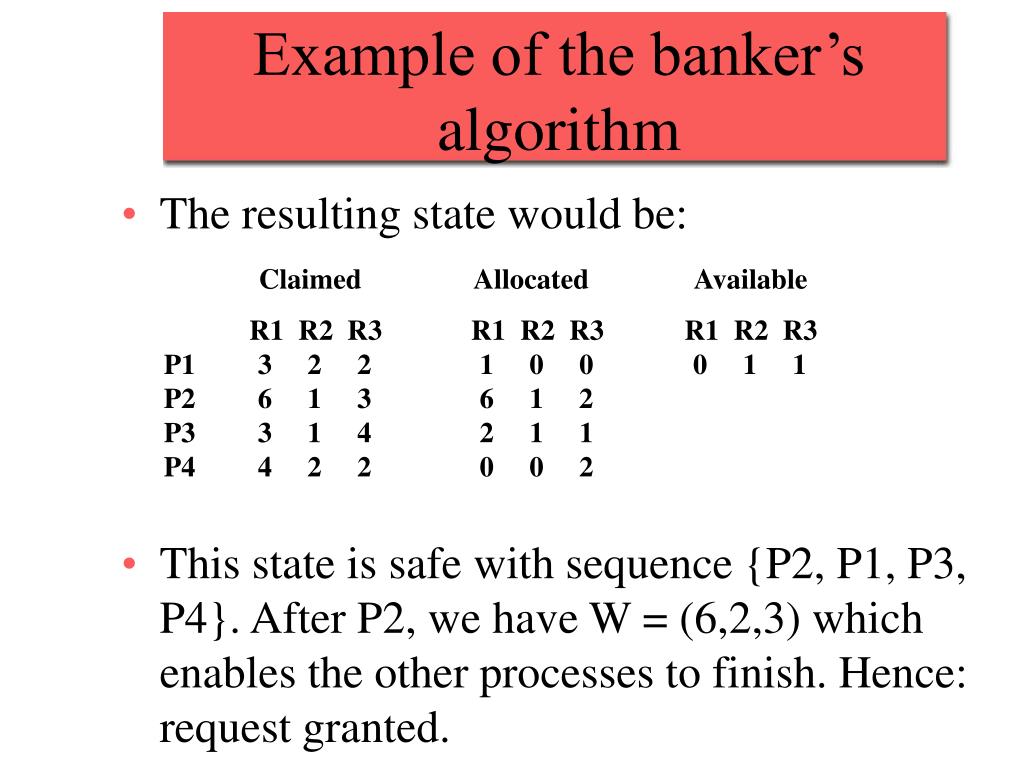 Example of the banker's algorithm

• The resulting state would be:

| | Claimed | | | Allocated | | | Available | | |
|---|---|---|---|---|---|---|---|---|---|
| | R1 | R2 | R3 | R1 | R2 | R3 | R1 | R2 | R3 |
| P1 | 3 | 2 | 2 | 1 | 0 | 0 | 0 | 1 | 1 |
| P2 | 6 | 1 | 3 | 6 | 1 | 2 | | | |
| P3 | 3 | 1 | 4 | 2 | 1 | 1 | | | |
| P4 | 4 | 2 | 2 | 0 | 0 | 2 | | | |

• This state is safe with sequence {P2, P1, P3, P4}. After P2, we have W = (6,2,3) which enables the other processes to finish. Hence: request granted.